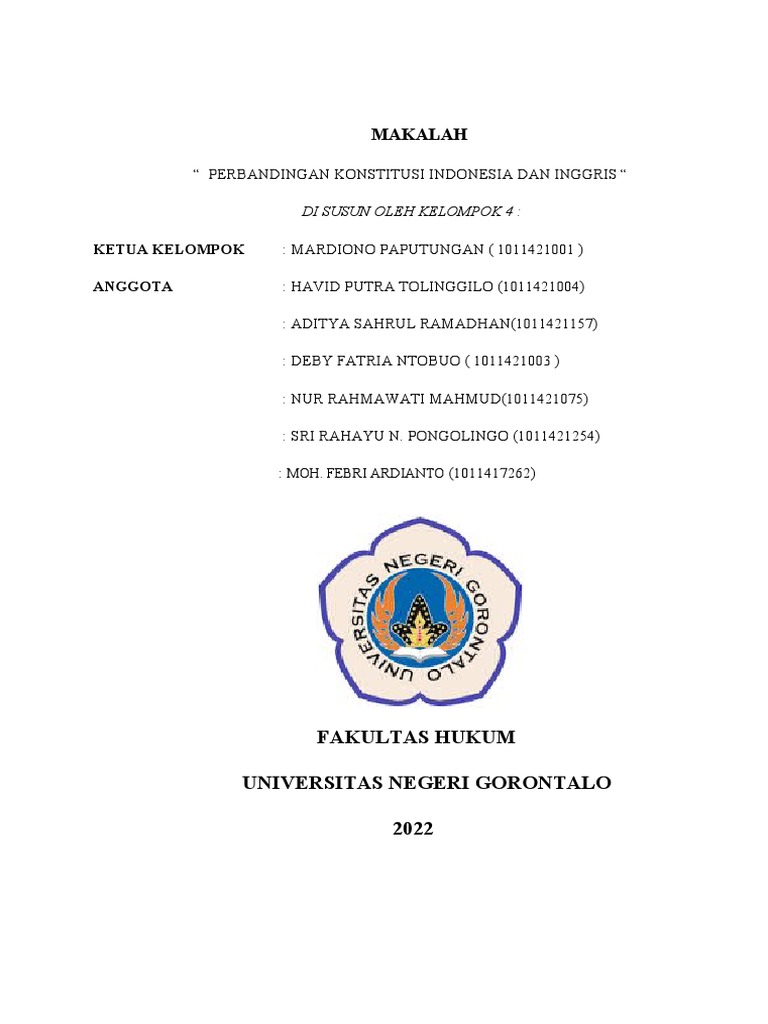 MAKALAH

“ PERBANDINGAN KONSTITUSI INDONESIA DAN INGGRIS “

DI SUSUN OLEH KELOMPOK 4 :

KETUA KELOMPOK : MARDIONO PAPUTUNGAN ( 1011421001 )

ANGGOTA : HAVID PUTRA TOLINGGILO (1011421004)

: ADITYA SAHRUL RAMADHAN(1011421157)

: DEBY FATRIA NTOBUO ( 1011421003 )

: NUR RAHMAWATI MAHMUD(1011421075)

: SRI RAHAYU N. PONGOLINGO (1011421254)

: MOH. FEBRI ARDIANTO (1011417262)

UNIVERSITAS NEGERI GORONTALO

FAKULTAS HUKUM

UNIVERSITAS NEGERI GORONTALO

2022